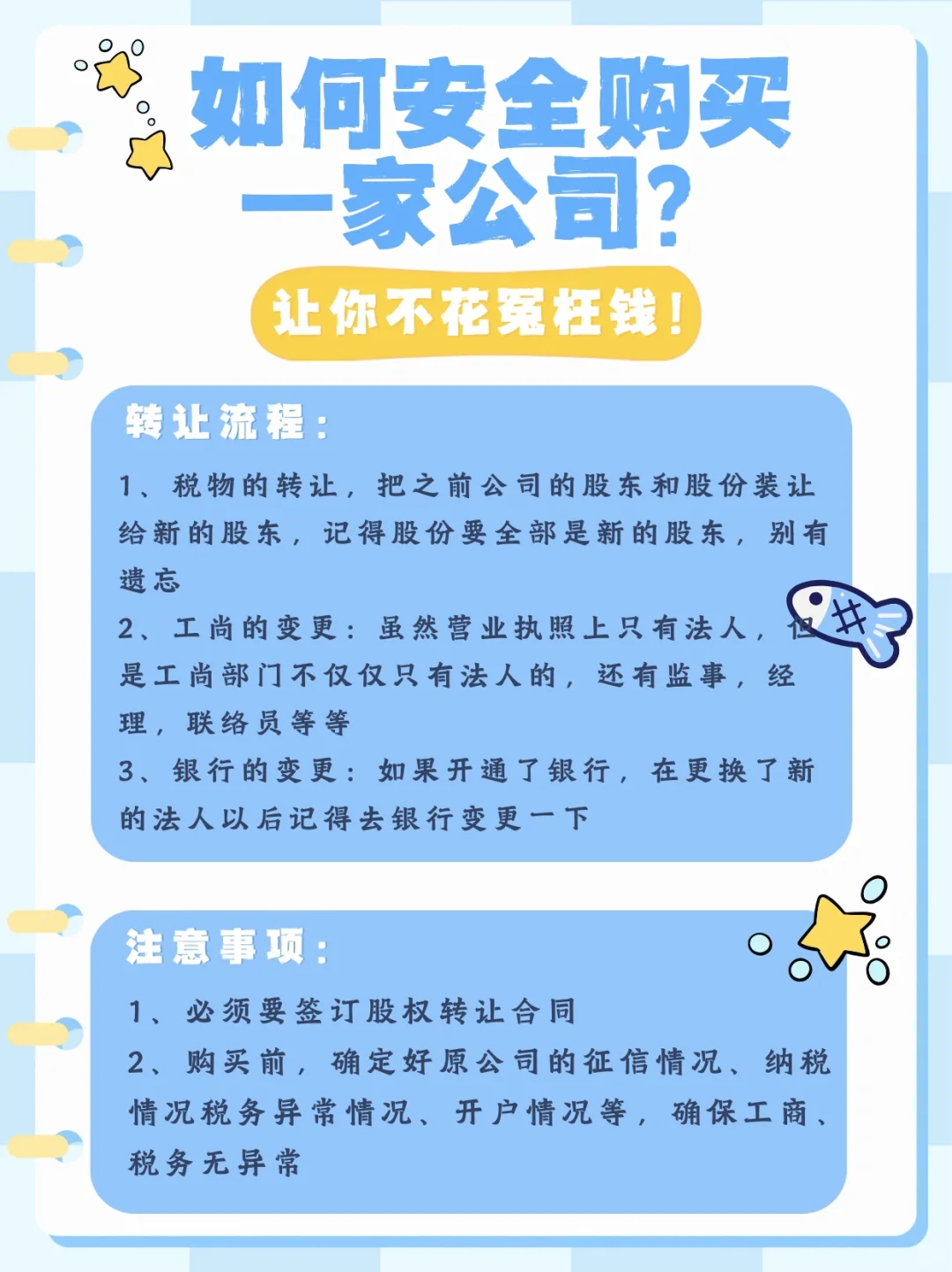 如何安全购买一家公司?

让你不花冤枉钱!

转让流程:

1、税物的转让,把之前公司的股东和股份装让给新的股东,记得股份要全部是新的股东,别有遗忘

2、工尚的变更:虽然营业执照上只有法人,但是工尚部门不仅仅只有法人的,还有监事,经理,联络员等等

3、银行的变更:如果开通了银行,在更换了新的法人以后记得去银行变更一下

注意事项:

1、必须要签订股权转让合同

2、购买前,确定好原公司的征信情况、纳税情况税务异常情况、开户情况等,确保工商、税务无异常